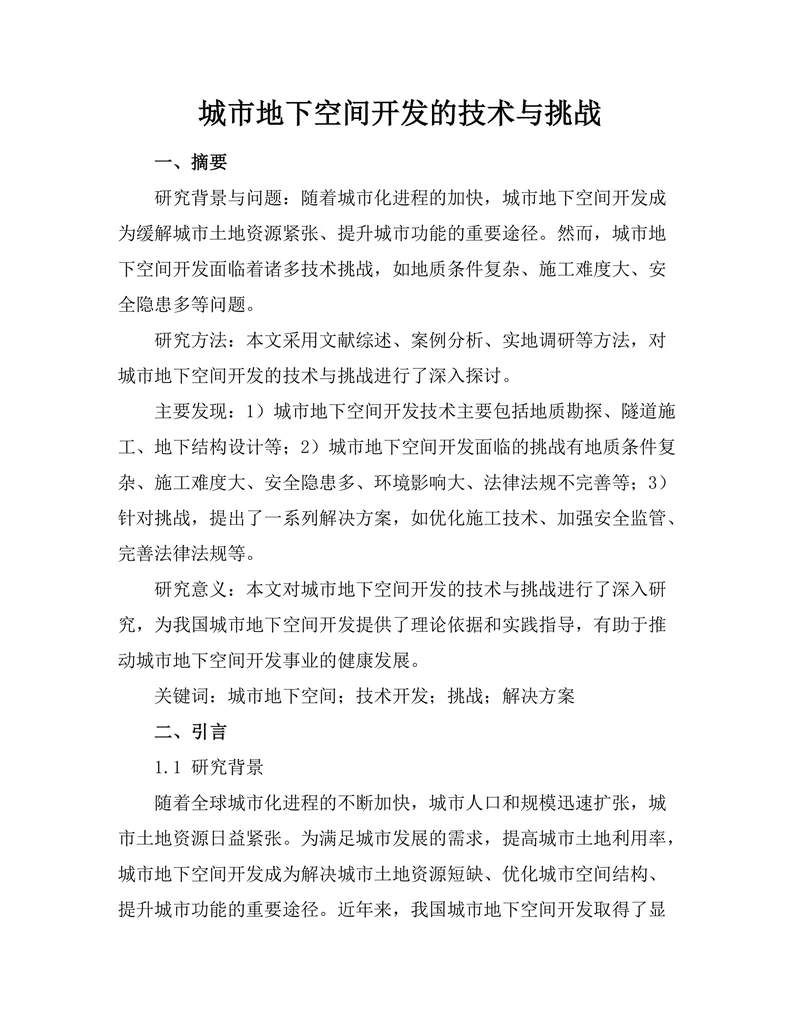 城市地下空间开发的技术与挑战

一、摘要

研究背景与问题：随着城市化进程的加快，城市地下空间开发成为缓解城市土地资源紧张、提升城市功能的重要途径。然而，城市地下空间开发面临着诸多技术挑战，如地质条件复杂、施工难度大、安全隐患多等问题。

研究方法：本文采用文献综述、案例分析、实地调研等方法，对城市地下空间开发的技术与挑战进行了深入探讨。

主要发现：1）城市地下空间开发技术主要包括地质勘探、隧道施工、地下结构设计等；2）城市地下空间开发面临的挑战有地质条件复杂、施工难度大、安全隐患多、环境影响大、法律法规不完善等；3）针对挑战，提出了一系列解决方案，如优化施工技术、加强安全监管、完善法律法规等。

研究意义：本文对城市地下空间开发的技术与挑战进行了深入研究，为我国城市地下空间开发提供了理论依据和实践指导，有助于推动城市地下空间开发事业的健康发展。

关键词：城市地下空间；技术开发；挑战；解决方案

二、引言

1.1 研究背景

随着全球城市化进程的不断加快，城市人口和规模迅速扩张，城市土地资源日益紧张。为满足城市发展的需求，提高城市土地利用率，城市地下空间开发成为解决城市土地资源短缺、优化城市空间结构、提升城市功能的重要途径。近年来，我国城市地下空间开发取得了显